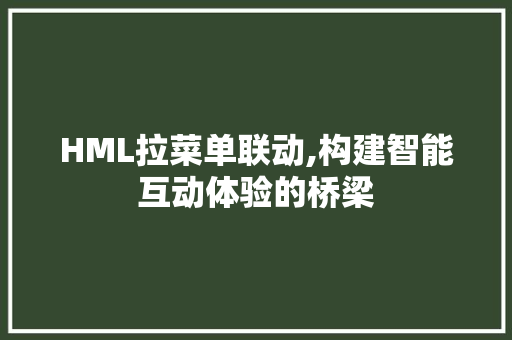 HML拉菜单联动,构建智能互动体验的桥梁